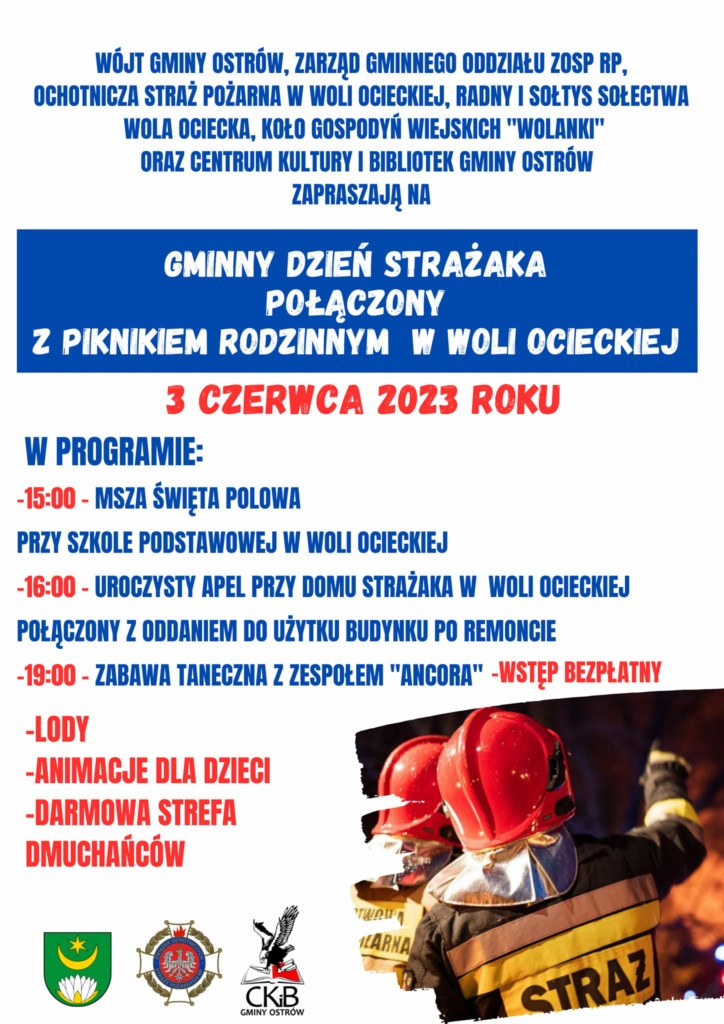 WÓJT GMINY OSTRÓW, ZARZĄD GMINNEGO ODDZIAŁU ZOSP RP, OCHOTNICZA STRAŻ POŻARNA W WOLI OCIECKIEJ, RADNY I SOŁTYS SOŁECTWA WOLA OCIECKA, KOŁO GOSPODYŃ WIEJSKICH "WOLANKI" ORAZ CENTRUM KULTURY I BIBLIOTEK GMINY OSTRÓW ZAPRASZAJĄ NA

GMINNY DZIEŃ STRAŻAKA POŁĄCZONY Z PIKNIKIEM RODZINNYM W WOLI OCIECKIEJ

3 CZERWCA 2023 ROKU

W PROGRAMIE:

-15:00 - MSZA ŚWIĘTA POLOWA PRZY SZKOLE PODSTAWOWEJ W WOLI OCIECKIEJ

-16:00 - UROCZYSTY APEL PRZY DOMU STRAŻAKA W WOLI OCIECKIEJ POŁĄCZONY Z ODDANIEM DO UŻYTKU BUDYNKU PO REMONCIE

-19:00 - ZABAWA TANECZNA Z ZESPOŁEM "ANCORA" -WSTĘP BEZPŁATNY

-LODY
-ANIMACJE DLA DZIECI
-DARMOWA STREFA DMUCHAŃCÓW

STRAŻ

CKiB
GMINY OSTRÓW